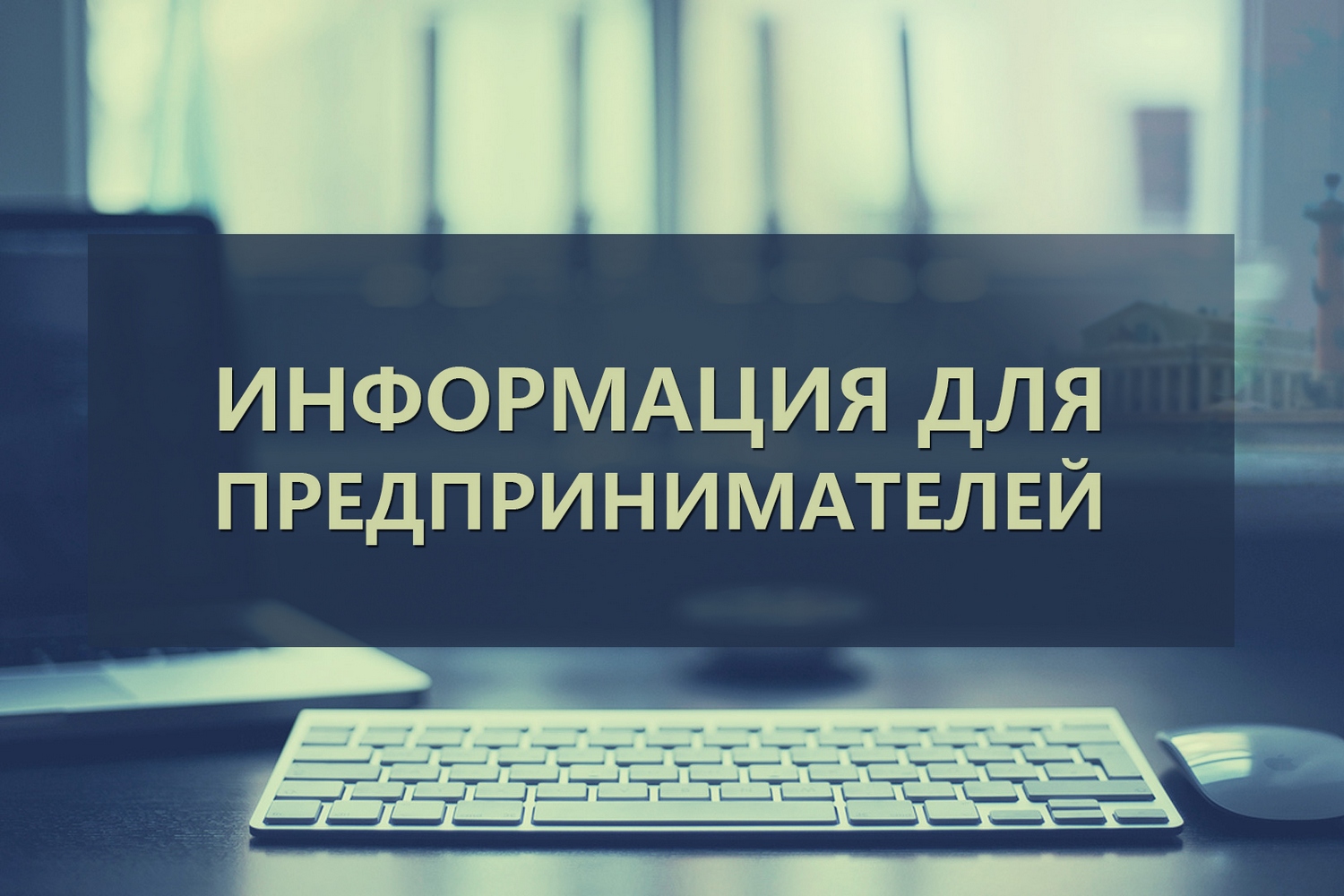 ИНФОРМАЦИЯ ДЛЯ ПРЕДПРИНИМАТЕЛЕЙ